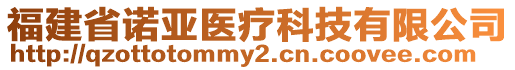 福建省诺亚医疗科技有限公司
http://qzottotommy2.cn.coovee.com